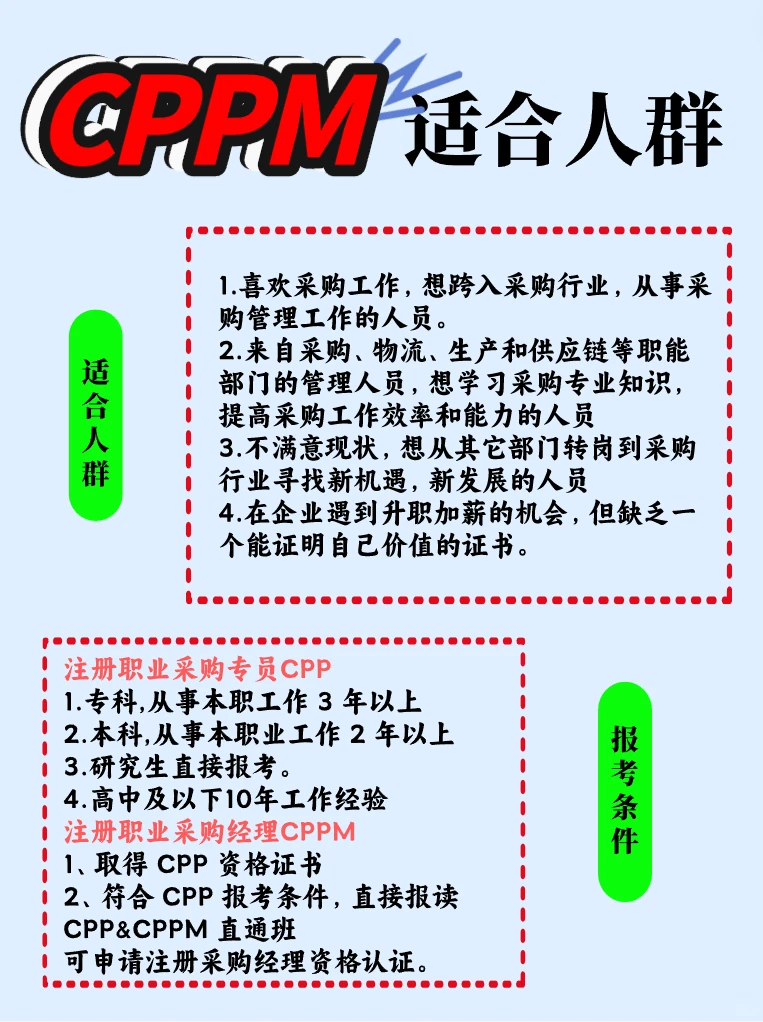 CPPM 适合人群

适合人群

1.喜欢采购工作，想跨入采购行业，从事采购管理工作的人员。
2.来自采购、物流、生产和供应链等职能部门的管理人员，想学习采购专业知识，提高采购工作效率和能力的人员
3.不满意现状，想从其它部门转岗到采购行业寻找新机遇，新发展的人员
4.在企业遇到升职加薪的机会，但缺乏一个能证明自己价值的证书。

注册职业采购专员CPP
1.专科,从事本职工作 3 年以上
2.本科,从事本职业工作 2 年以上
3.研究生直接报考。
4.高中及以下10年工作经验
注册职业采购经理CPPM
1、取得 CPP 资格证书
2、符合 CPP 报考条件，直接报读 CPP&CPPM 直通班
可申请注册采购经理资格认证。

报考条件